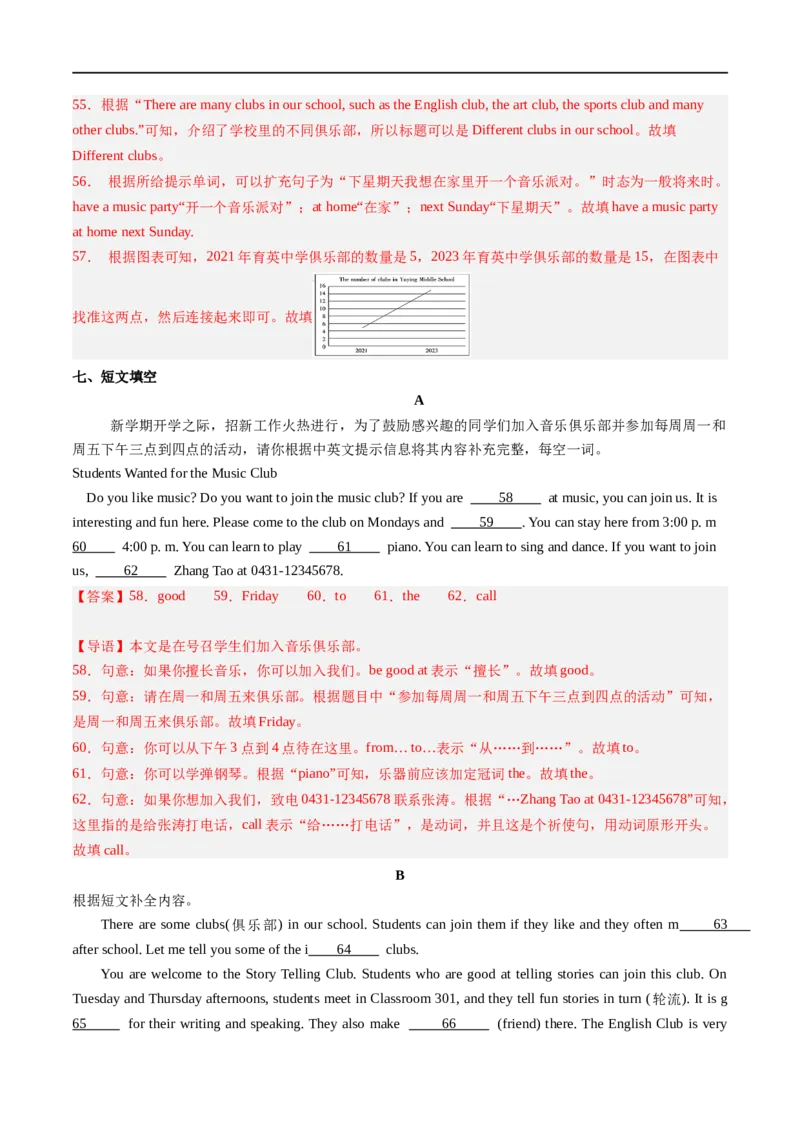 55．根据“There are many clubs in our school, such as the English club, the art club, the sports club and many other clubs.”可知，介绍了学校里的不同俱乐部，所以标题可以是 Different clubs in our school。故填 Different clubs。

56． 根据所给提示单词，可以扩充句子为“下星期天我想在家里开一个音乐派对。”时态为一般将来时。have a music party“开一个音乐派对”；at home“在家”；next Sunday“下星期天”。故填 have a music party at home next Sunday.

57． 根据图表可知，2021 年育英中学俱乐部的数量是 5，2023 年育英中学俱乐部的数量是 15，在图表中找准这两点，然后连接起来即可。故填

The number of clubs in Yuying Middle School
16
14
12
10
8
6
4
2
0
2021
2023

七、短文填空

A

新学期开学之际，招新工作火热进行，为了鼓励感兴趣的同学们加入音乐俱乐部并参加每周周一和周五下午三点到四点的活动，请你根据中英文提示信息将其内容补充完整，每空一词。

Students Wanted for the Music Club

Do you like music? Do you want to join the music club? If you are ____58____ at music, you can join us. It is interesting and fun here. Please come to the club on Mondays and ____59____. You can stay here from 3:00 p. m 60____ 4:00 p. m. You can learn to play ____61____ piano. You can learn to sing and dance. If you want to join us, ____62____ Zhang Tao at 0431-12345678.

【答案】58．good 59．Friday 60．to 61．the 62．call

【导语】本文是在号召学生们加入音乐俱乐部。

58．句意：如果你擅长音乐，你可以加入我们。be good at 表示“擅长”。故填 good。

59．句意：请在周一和周五来俱乐部。根据题目中“参加每周周一和周五下午三点到四点的活动”可知，是周一和周五来俱乐部。故填 Friday。

60．句意：你可以从下午 3 点到 4 点待在这里。from… to…表示“从……到……”。故填 to。

61．句意：你可以学弹钢琴。根据“piano”可知，乐器前应该加定冠词 the。故填 the。

62．句意：如果你想加入我们，致电 0431-12345678 联系张涛。根据“…Zhang Tao at 0431-12345678”可知，这里指的是给张涛打电话，call 表示“给……打电话”，是动词，并且这是个祈使句，用动词原形开头。故填 call。

B

根据短文补全内容。

There are some clubs(俱乐部) in our school. Students can join them if they like and they often m____63____ after school. Let me tell you some of the i____64____ clubs.

You are welcome to the Story Telling Club. Students who are good at telling stories can join this club. On Tuesday and Thursday afternoons, students meet in Classroom 301, and they tell fun stories in turn (轮流). It is g 65____ for their writing and speaking. They also make ____66____ (friend) there. The English Club is very